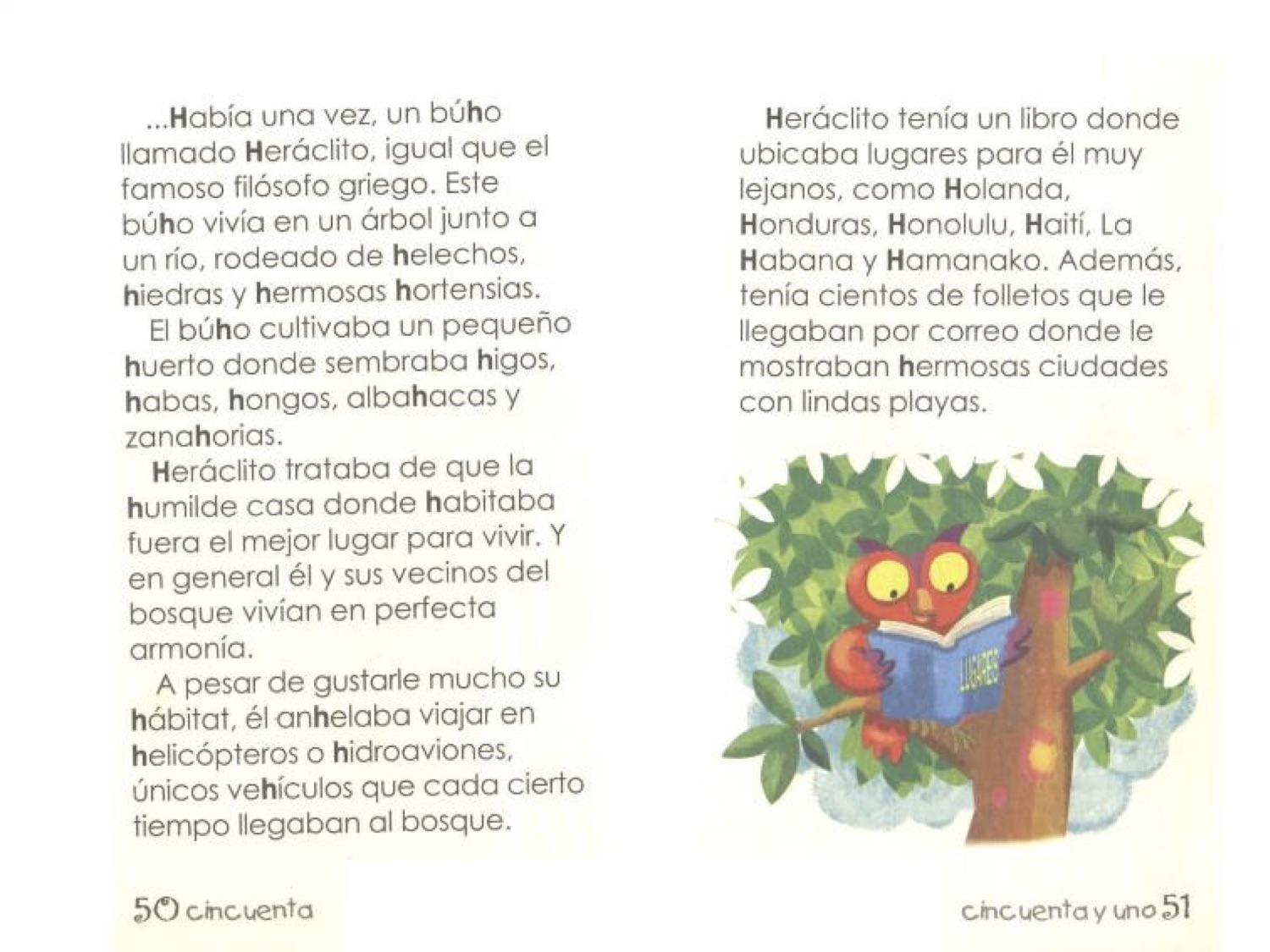 ...Había una vez, un búho llamado Heráclito, igual que el famoso filósofo griego. Este búho vivía en un árbol junto a un río, rodeado de helechos, hiedras y hermosas hortensias.

El búho cultivaba un pequeño huerto donde sembraba higos, habas, hongos, albahacas y zanahorias.

Heráclito trataba de que la humilde casa donde habitaba fuera el mejor lugar para vivir. Y en general él y sus vecinos del bosque vivían en perfecta armonía.

A pesar de gustarle mucho su hábitat, él anhelaba viajar en helicópteros o hidroaviones, únicos vehículos que cada cierto tiempo llegaban al bosque.

50 cincuenta

Heráclito tenía un libro donde ubicaba lugares para él muy lejanos, como Holanda, Honduras, Honolulu, Haití, La Habana y Hamanako. Además, tenía cientos de folletos que le llegaban por correo donde le mostraban hermosas ciudades con lindas playas.

LUGARES

cincuenta y uno 51